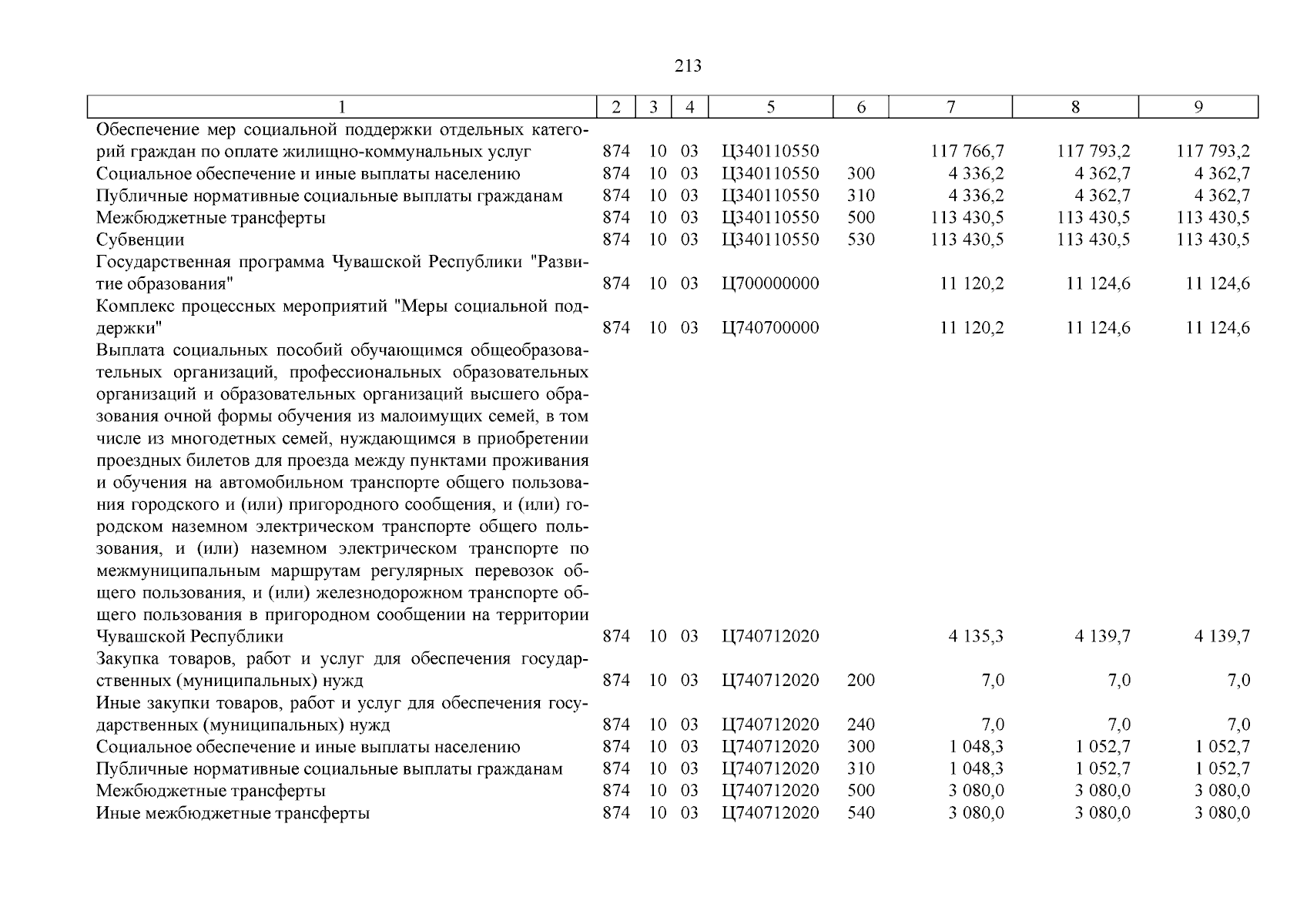 213

| 1 | 2 | 3 | 4 | 5 | 6 | 7 | 8 | 9 |
|---|---|---|---|---|---|---|---|---|
| Обеспечение мер социальной поддержки отдельных категорий граждан по оплате жилищно-коммунальных услуг | 874 | 10 | 03 | Ц340110550 | | 117 766,7 | 117 793,2 | 117 793,2 |
| Социальное обеспечение и иные выплаты населению | 874 | 10 | 03 | Ц340110550 | 300 | 4 336,2 | 4 362,7 | 4 362,7 |
| Публичные нормативные социальные выплаты гражданам | 874 | 10 | 03 | Ц340110550 | 310 | 4 336,2 | 4 362,7 | 4 362,7 |
| Межбюджетные трансферты | 874 | 10 | 03 | Ц340110550 | 500 | 113 430,5 | 113 430,5 | 113 430,5 |
| Субвенции | 874 | 10 | 03 | Ц340110550 | 530 | 113 430,5 | 113 430,5 | 113 430,5 |
| Государственная программа Чувашской Республики "Развитие образования" | 874 | 10 | 03 | Ц700000000 | | 11 120,2 | 11 124,6 | 11 124,6 |
| Комплекс процессных мероприятий "Меры социальной поддержки" | 874 | 10 | 03 | Ц740700000 | | 11 120,2 | 11 124,6 | 11 124,6 |
| Выплата социальных пособий обучающимся общеобразовательных организаций, профессиональных образовательных организаций и образовательных организаций высшего образования очной формы обучения из малоимущих семей, в том числе из многодетных семей, нуждающимся в приобретении проездных билетов для проезда между пунктами проживания и обучения на автомобильном транспорте общего пользования городского и (или) пригородного сообщения, и (или) городском наземном электрическом транспорте общего пользования, и (или) наземном электрическом транспорте по межмуниципальным маршрутам регулярных перевозок общего пользования, и (или) железнодорожном транспорте общего пользования в пригородном сообщении на территории Чувашской Республики | 874 | 10 | 03 | Ц740712020 | | 4 135,3 | 4 139,7 | 4 139,7 |
| Закупка товаров, работ и услуг для обеспечения государственных (муниципальных) нужд | 874 | 10 | 03 | Ц740712020 | 200 | 7,0 | 7,0 | 7,0 |
| Иные закупки товаров, работ и услуг для обеспечения государственных (муниципальных) нужд | 874 | 10 | 03 | Ц740712020 | 240 | 7,0 | 7,0 | 7,0 |
| Социальное обеспечение и иные выплаты населению | 874 | 10 | 03 | Ц740712020 | 300 | 1 048,3 | 1 052,7 | 1 052,7 |
| Публичные нормативные социальные выплаты гражданам | 874 | 10 | 03 | Ц740712020 | 310 | 1 048,3 | 1 052,7 | 1 052,7 |
| Межбюджетные трансферты | 874 | 10 | 03 | Ц740712020 | 500 | 3 080,0 | 3 080,0 | 3 080,0 |
| Иные межбюджетные трансферты | 874 | 10 | 03 | Ц740712020 | 540 | 3 080,0 | 3 080,0 | 3 080,0 |